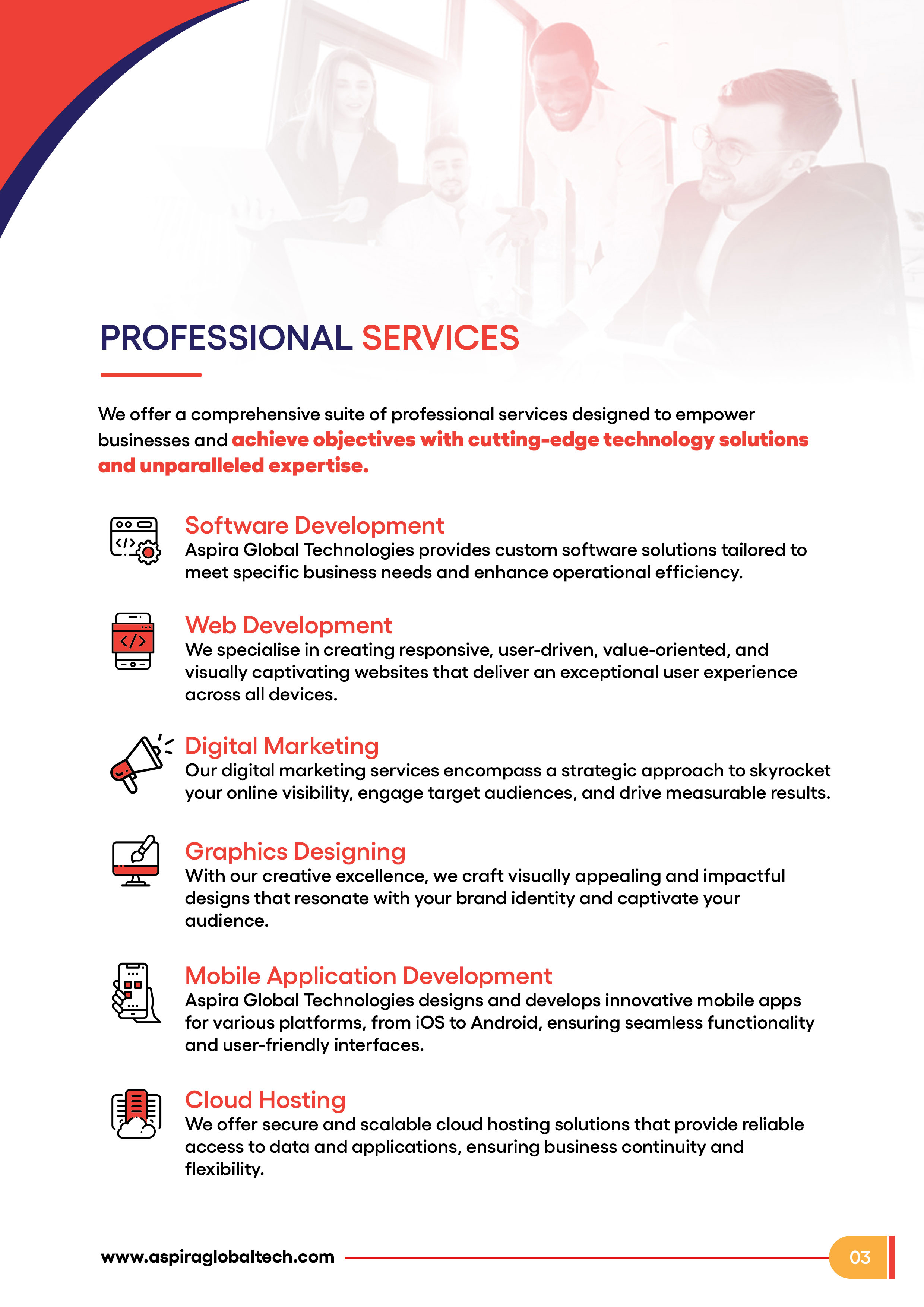 PROFESSIONAL SERVICES

We offer a comprehensive suite of professional services designed to empower businesses and achieve objectives with cutting-edge technology solutions and unparalleled expertise.

Software Development
Aspira Global Technologies provides custom software solutions tailored to meet specific business needs and enhance operational efficiency.

Web Development
We specialise in creating responsive, user-driven, value-oriented, and visually captivating websites that deliver an exceptional user experience across all devices.

Digital Marketing
Our digital marketing services encompass a strategic approach to skyrocket your online visibility, engage target audiences, and drive measurable results.

Graphics Designing
With our creative excellence, we craft visually appealing and impactful designs that resonate with your brand identity and captivate your audience.

Mobile Application Development
Aspira Global Technologies designs and develops innovative mobile apps for various platforms, from iOS to Android, ensuring seamless functionality and user-friendly interfaces.

Cloud Hosting
We offer secure and scalable cloud hosting solutions that provide reliable access to data and applications, ensuring business continuity and flexibility.

www.aspiraglobaltech.com

03